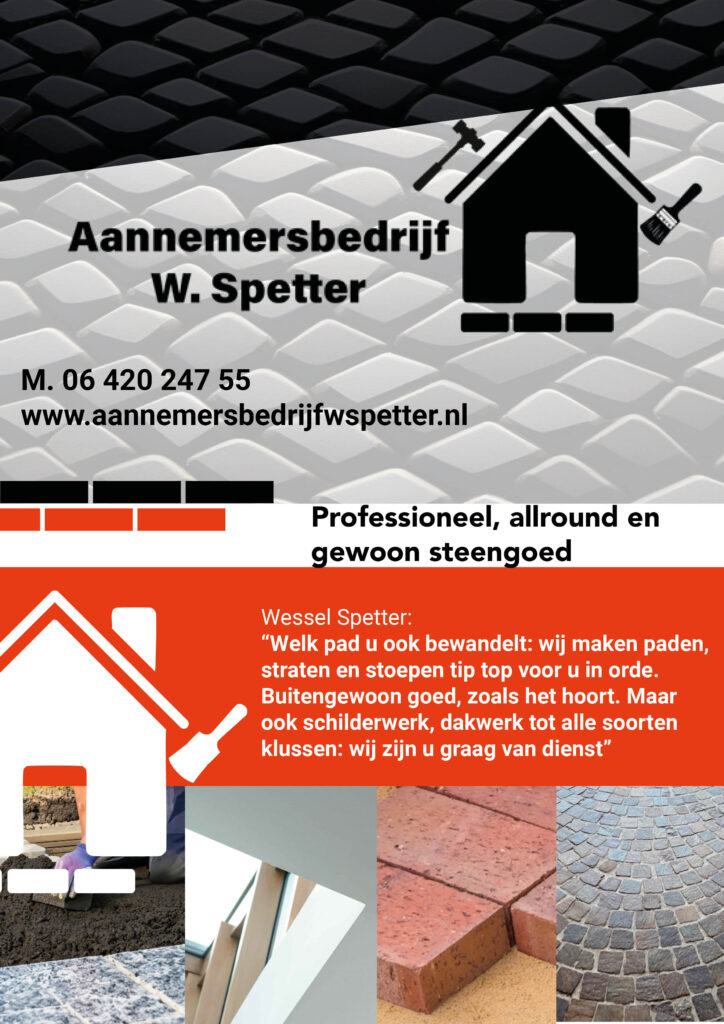 Aannemersbedrijf
W. Spetter

M. 06 420 247 55
www.aannemersbedrijfwspetter.nl

Professioneel, allround en gewoon steengoed

Wessel Spetter:
“Welk pad u ook bewandelt: wij maken paden, straten en stoepen tip top voor u in orde. Buitengewoon goed, zoals het hoort. Maar ook schilderwerk, dakwerk tot alle soorten klussen: wij zijn u graag van dienst”